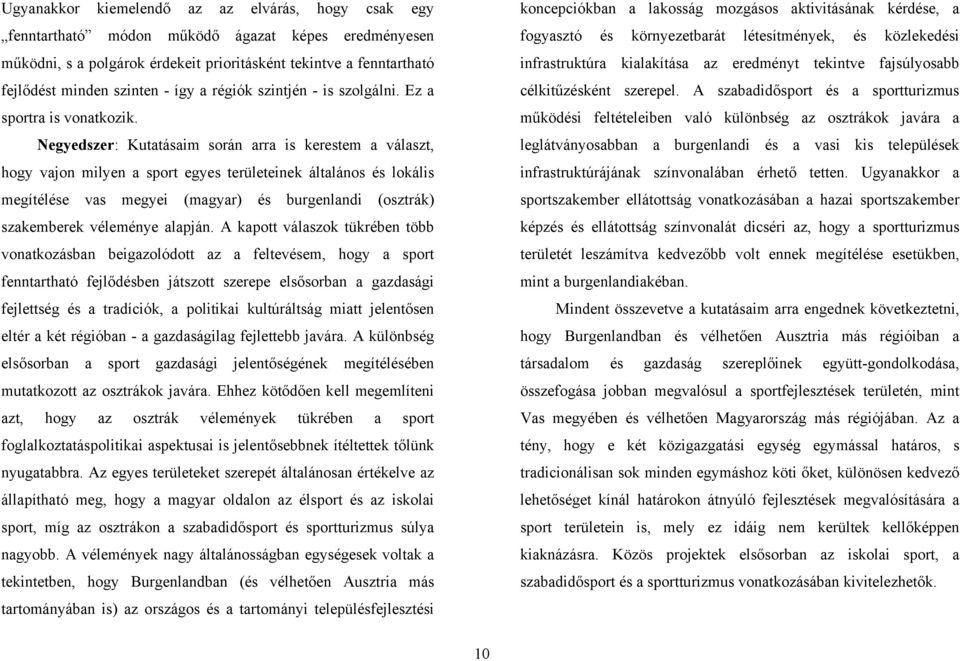 Ugyanakkor kiemelendő az az elvárás, hogy csak egy „fenntartható” módon működő ágazat képes eredményesen működni, s a polgárok érdekeit prioritásként tekintve a fenntartható fejlődést minden szinten - így a régiók szintjén - is szolgálni. Ez a sportra is vonatkozik.

Negyedszer: Kutatásaim során arra is kerestem a választ, hogy vajon milyen a sport egyes területeinek általános és lokális megítélése vas megyei (magyar) és burgenlandi (osztrák) szakemberek véleménye alapján. A kapott válaszok tükrében több vonatkozásban beigazolódott az a feltevésem, hogy a sport fenntartható fejlődésben játszott szerepe elsősorban a gazdasági fejlettség és a tradíciók, a politikai kultúráltság miatt jelentősen eltér a két régióban - a gazdaságilag fejlettebb javára. A különbség elsősorban a sport gazdasági jelentőségének megítélésében mutatkozott az osztrákok javára. Ehhez kötődően kell megemlíteni azt, hogy az osztrák vélemények tükrében a sport foglalkoztatáspolitikai aspektusai is jelentősebbnek ítéltettek tőlünk nyugatabbra. Az egyes területeket szerepét általánosan értékelve az állapítható meg, hogy a magyar oldalon az élsport és az iskolai sport, míg az osztrákon a szabadidősport és sportturizmus súlya nagyobb. A vélemények nagy általánosságban egységesek voltak a tekintetben, hogy Burgenlandban (és vélhetően Ausztria más tartományában is) az országos és a tartományi településfejlesztési koncepciókban a lakosság mozgásos aktivitásának kérdése, a fogyasztó és környezetbarát létesítmények, és közlekedési infrastruktúra kialakítása az eredményt tekintve fajsúlyosabb célkitűzésként szerepel. A szabadidősport és a sportturizmus működési feltételeiben való különbség az osztrákok javára a leglátványosabban a burgenlandi és a vasi kis települések infrastruktúrájának színvonalában érhető tetten. Ugyanakkor a sportszakember ellátottság vonatkozásában a hazai sportszakember képzés és ellátottság színvonalát dicséri az, hogy a sportturizmus területét leszámítva kedvezőbb volt ennek megítélése esetükben, mint a burgenlandiakéban.

Mindent összevetve a kutatásaim arra engednek következtetni, hogy Burgenlandban és vélhetően Ausztria más régióiban a társadalom és gazdaság szereplőinek együtt-gondolkodása, összefogása jobban megvalósul a sportfejlesztések területén, mint Vas megyében és vélhetően Magyarország más régiójában. Az a tény, hogy e két közigazgatási egység egymással határos, s tradicionálisan sok minden egymáshoz köti őket, különösen kedvező lehetőséget kínál határokon átnyúló fejlesztések megvalósítására a sport területein is, mely ez idáig nem kerültek kellőképpen kiaknázásra. Közös projektek elsősorban az iskolai sport, a szabadidősport és a sportturizmus vonatkozásában kivitelezhetők.

10